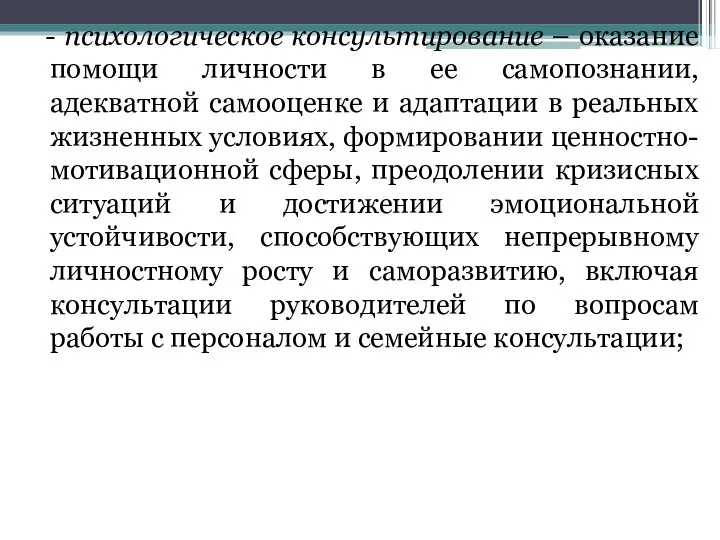 - психологическое консультирование – оказание помощи личности в ее самопознании, адекватной самооценке и адаптации в реальных жизненных условиях, формировании ценностно-мотивационной сферы, преодолении кризисных ситуаций и достижении эмоциональной устойчивости, способствующих непрерывному личностному росту и саморазвитию, включая консультации руководителей по вопросам работы с персоналом и семейные консультации;